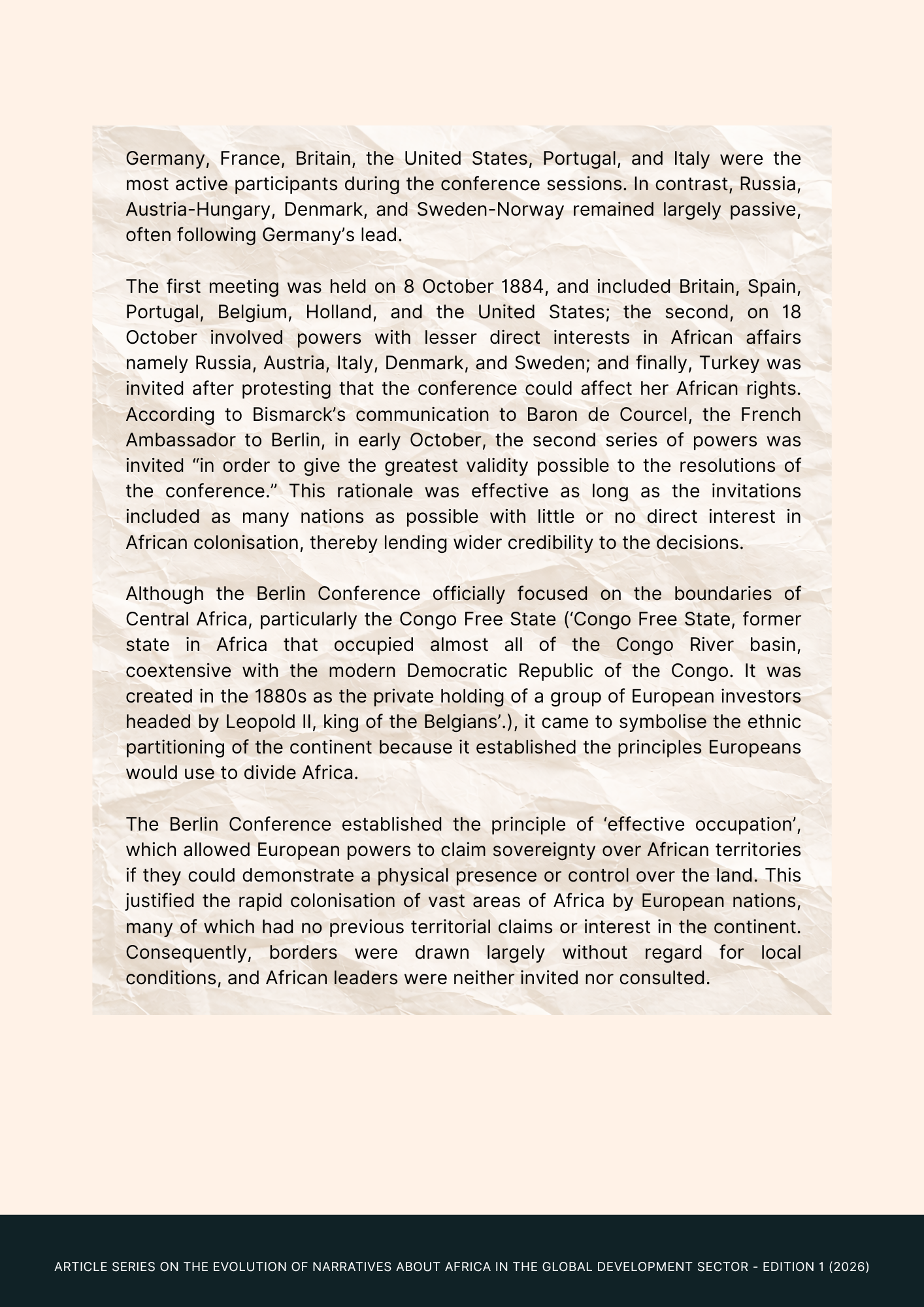 Germany, France, Britain, the United States, Portugal, and Italy were the most active participants during the conference sessions. In contrast, Russia, Austria-Hungary, Denmark, and Sweden-Norway remained largely passive, often following Germany’s lead.

The first meeting was held on 8 October 1884, and included Britain, Spain, Portugal, Belgium, Holland, and the United States; the second, on 18 October involved powers with lesser direct interests in African affairs namely Russia, Austria, Italy, Denmark, and Sweden; and finally, Turkey was invited after protesting that the conference could affect her African rights. According to Bismarck’s communication to Baron de Courcel, the French Ambassador to Berlin, in early October, the second series of powers was invited “in order to give the greatest validity possible to the resolutions of the conference.” This rationale was effective as long as the invitations included as many nations as possible with little or no direct interest in African colonisation, thereby lending wider credibility to the decisions.

Although the Berlin Conference officially focused on the boundaries of Central Africa, particularly the Congo Free State (‘Congo Free State, former state in Africa that occupied almost all of the Congo River basin, coextensive with the modern Democratic Republic of the Congo. It was created in the 1880s as the private holding of a group of European investors headed by Leopold II, king of the Belgians’.), it came to symbolise the ethnic partitioning of the continent because it established the principles Europeans would use to divide Africa.

The Berlin Conference established the principle of ‘effective occupation’, which allowed European powers to claim sovereignty over African territories if they could demonstrate a physical presence or control over the land. This justified the rapid colonisation of vast areas of Africa by European nations, many of which had no previous territorial claims or interest in the continent. Consequently, borders were drawn largely without regard for local conditions, and African leaders were neither invited nor consulted.

ARTICLE SERIES ON THE EVOLUTION OF NARRATIVES ABOUT AFRICA IN THE GLOBAL DEVELOPMENT SECTOR - EDITION 1 (2026)